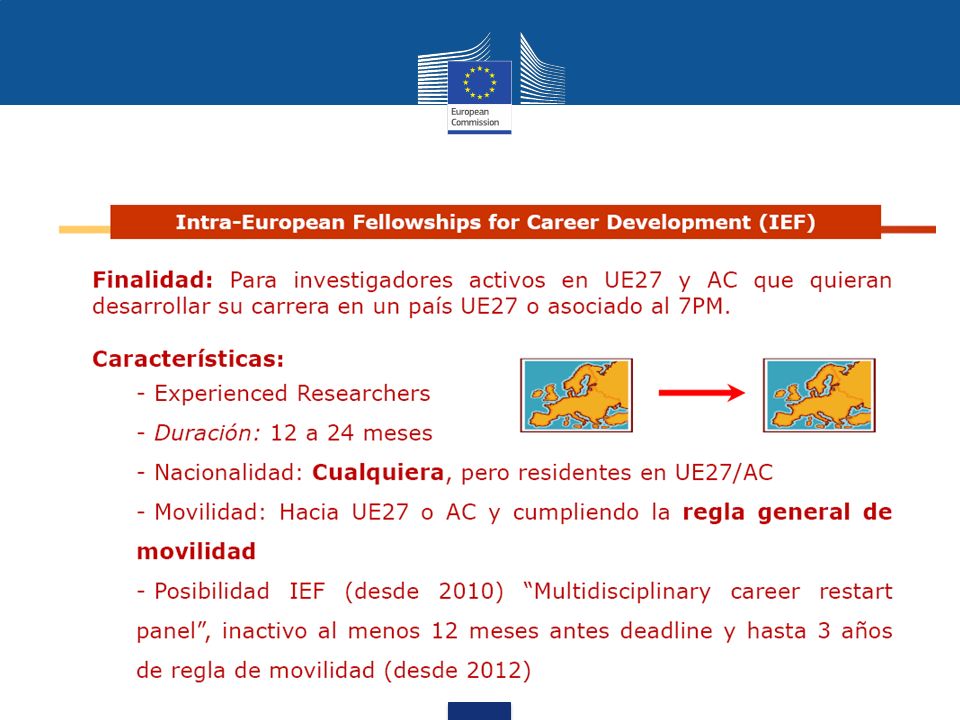 European Commission

Intra-European Fellowships for Career Development (IEF)

Finalidad: Para investigadores activos en UE27 y AC que quieran desarrollar su carrera en un país UE27 o asociado al 7PM.

Características:

- Experienced Researchers
- Duración: 12 a 24 meses
- Nacionalidad: Cualquiera, pero residentes en UE27/AC
- Movilidad: Hacia UE27 o AC y cumpliendo la regla general de movilidad
- Posibilidad IEF (desde 2010) “Multidisciplinary career restart panel”, inactivo al menos 12 meses antes deadline y hasta 3 años de regla de movilidad (desde 2012)